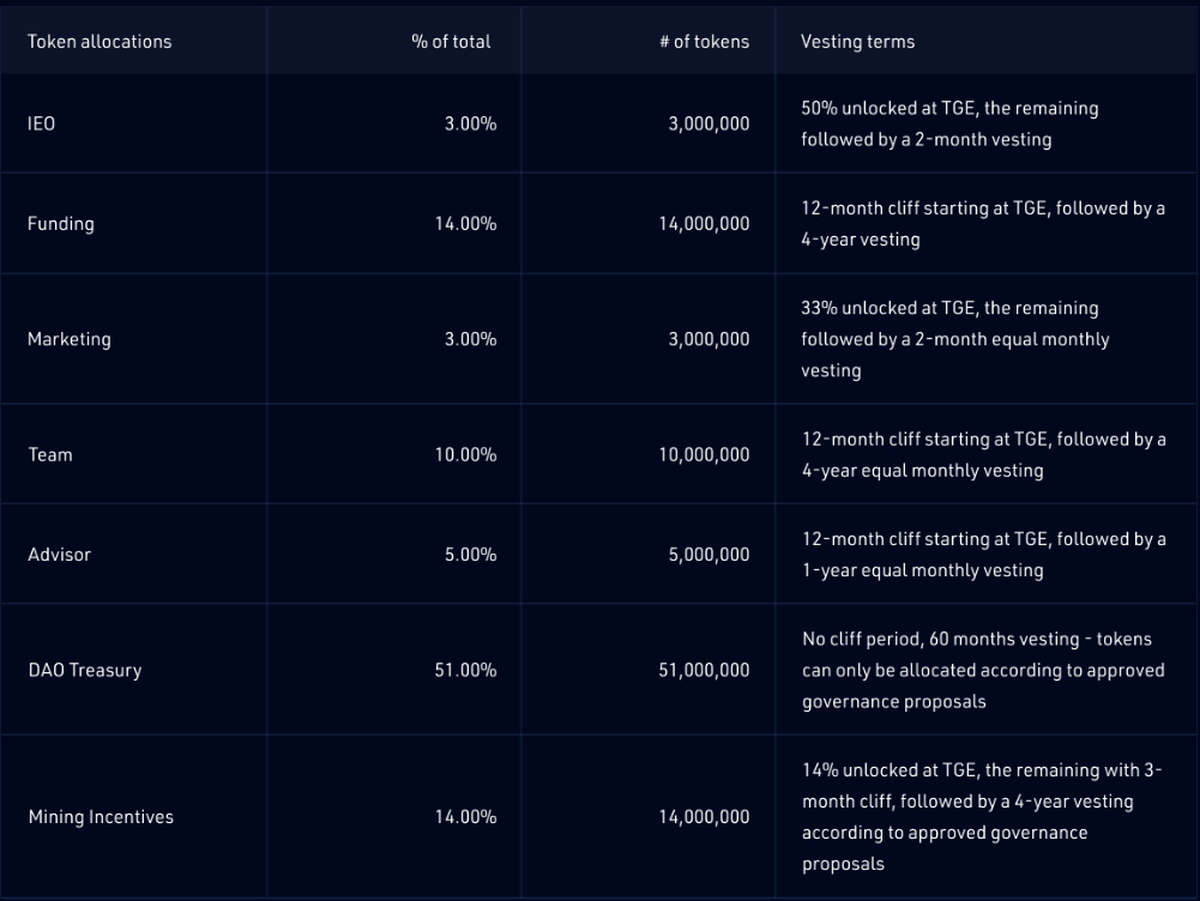 | Token allocations | % of total | # of tokens | Vesting terms |
|---|---|---|---|
| IEO | 3.00% | 3,000,000 | 50% unlocked at TGE, the remaining followed by a 2-month vesting |
| Funding | 14.00% | 14,000,000 | 12-month cliff starting at TGE, followed by a 4-year vesting |
| Marketing | 3.00% | 3,000,000 | 33% unlocked at TGE, the remaining followed by a 2-month equal monthly vesting |
| Team | 10.00% | 10,000,000 | 12-month cliff starting at TGE, followed by a 4-year equal monthly vesting |
| Advisor | 5.00% | 5,000,000 | 12-month cliff starting at TGE, followed by a 1-year equal monthly vesting |
| DAO Treasury | 51.00% | 51,000,000 | No cliff period, 60 months vesting - tokens can only be allocated according to approved governance proposals |
| Mining Incentives | 14.00% | 14,000,000 | 14% unlocked at TGE, the remaining with 3-month cliff, followed by a 4-year vesting according to approved governance proposals |